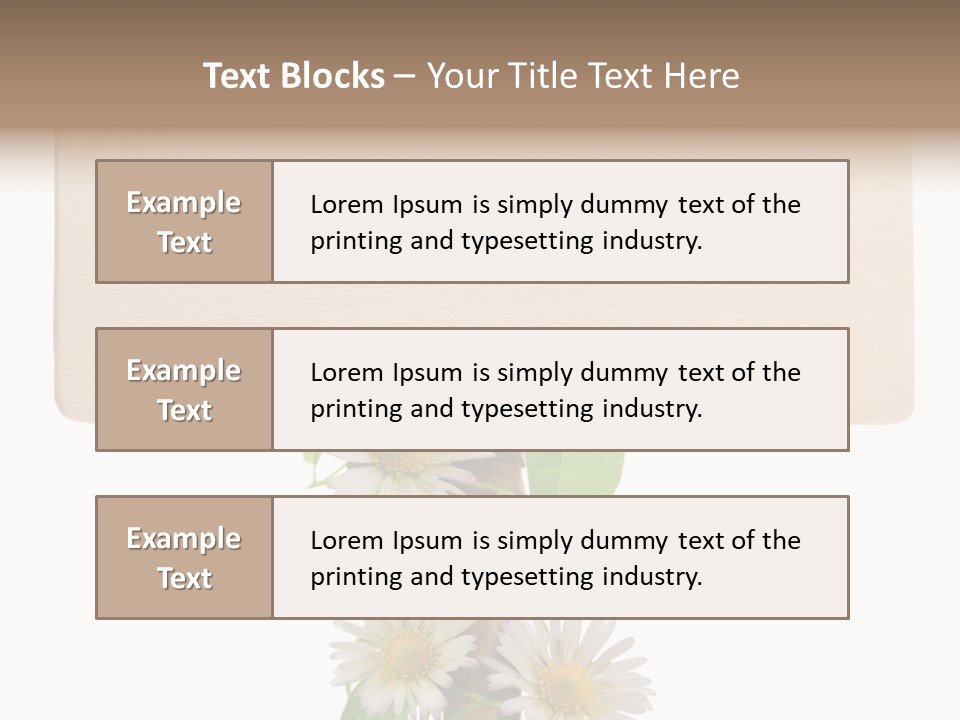 Text Blocks – Your Title Text Here

Example Text

Lorem Ipsum is simply dummy text of the printing and typesetting industry.

Example Text

Lorem Ipsum is simply dummy text of the printing and typesetting industry.

Example Text

Lorem Ipsum is simply dummy text of the printing and typesetting industry.